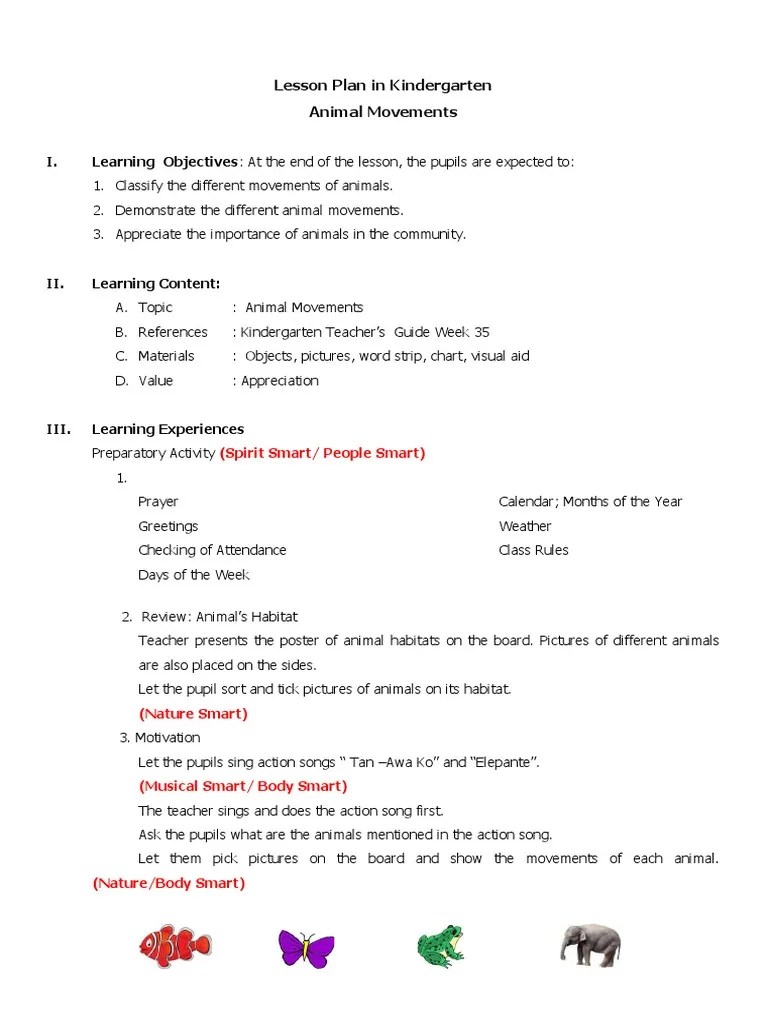 Lesson Plan in Kindergarten
Animal Movements

I. Learning Objectives: At the end of the lesson, the pupils are expected to:
1. Classify the different movements of animals.
2. Demonstrate the different animal movements.
3. Appreciate the importance of animals in the community.

II. Learning Content:
A. Topic : Animal Movements
B. References : Kindergarten Teacher's Guide Week 35
C. Materials : Objects, pictures, word strip, chart, visual aid
D. Value : Appreciation

III. Learning Experiences
Preparatory Activity (Spirit Smart/ People Smart)
1.
Prayer
Greetings
Checking of Attendance
Days of the Week

Calendar; Months of the Year
Weather
Class Rules

2. Review: Animal's Habitat
Teacher presents the poster of animal habitats on the board. Pictures of different animals are also placed on the sides.
Let the pupil sort and tick pictures of animals on its habitat.
(Nature Smart)
3. Motivation
Let the pupils sing action songs " Tan –Awa Ko" and "Elepante".
(Musical Smart/ Body Smart)
The teacher sings and does the action song first.
Ask the pupils what are the animals mentioned in the action song.
Let them pick pictures on the board and show the movements of each animal. (Nature/Body Smart)